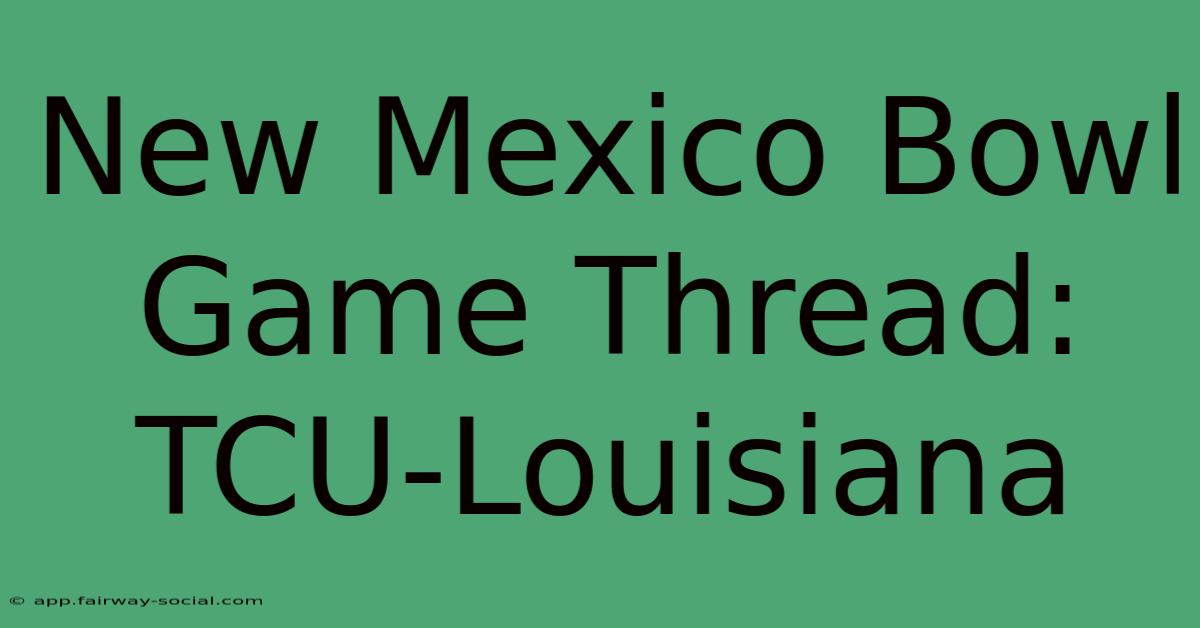 New Mexico Bowl Game Thread: TCU-Louisiana

© app.fairway-social.com